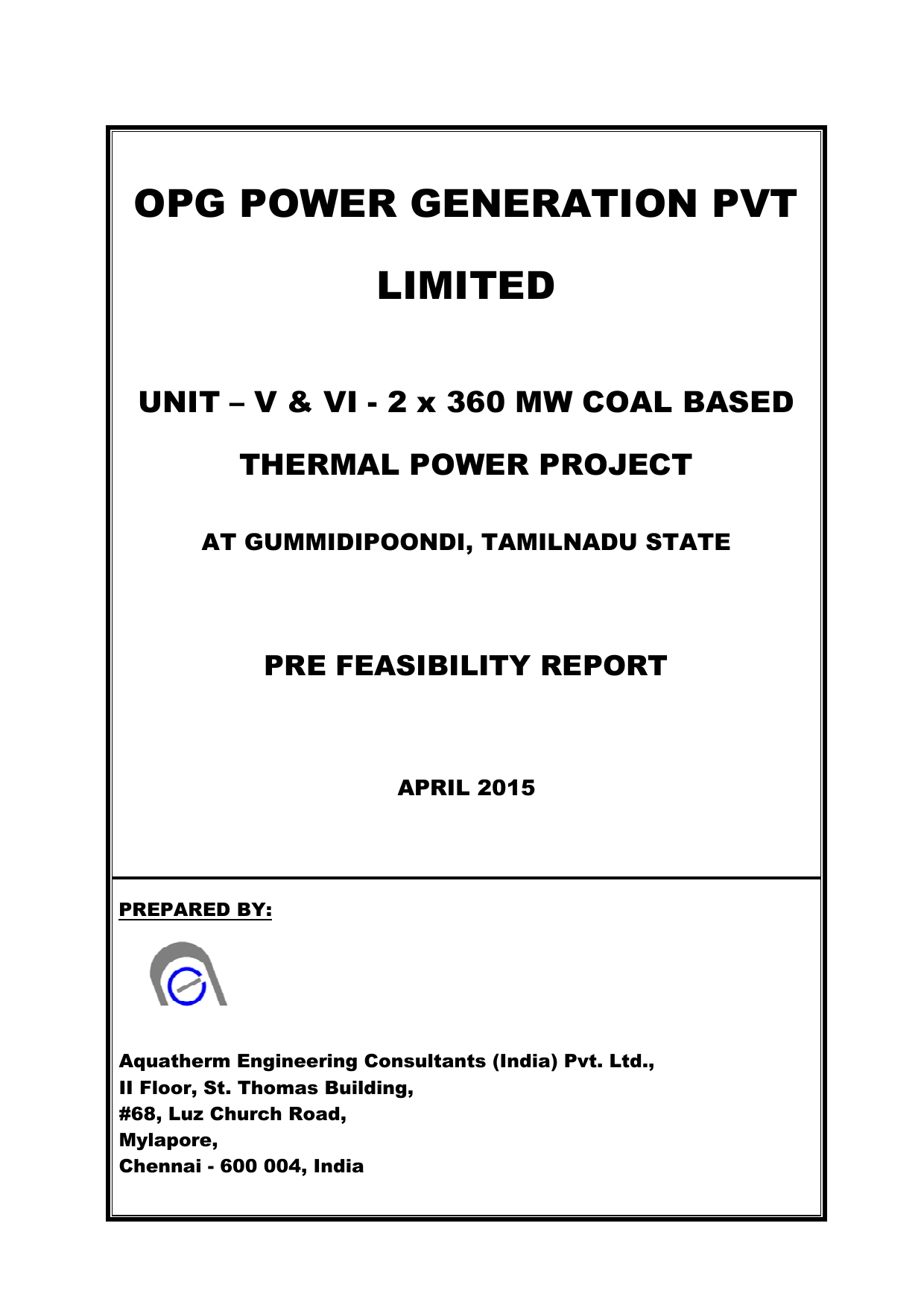 OPG POWER GENERATION PVT LIMITED

UNIT – V & VI - 2 x 360 MW COAL BASED THERMAL POWER PROJECT

AT GUMMIDIPOONDI, TAMILNADU STATE

PRE FEASIBILITY REPORT

APRIL 2015

PREPARED BY:

Aquatherm Engineering Consultants (India) Pvt. Ltd.,
II Floor, St. Thomas Building,
#68, Luz Church Road,
Mylapore,
Chennai - 600 004, India